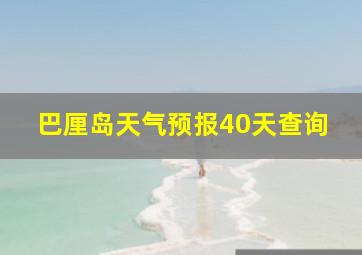 巴厘岛天气预报40天查询